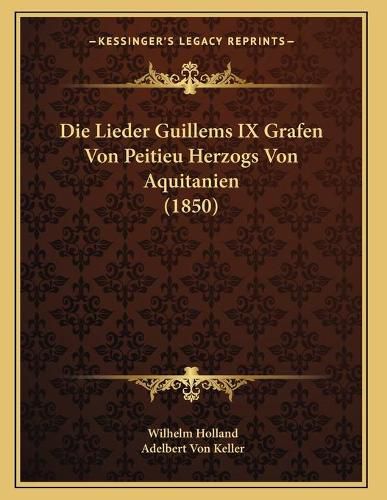 —KESSINGER'S LEGACY REPRINTS—

Die Lieder Guillems IX Grafen Von Peitieu Herzogs Von Aquitanien (1850)

Wilhelm Holland
Adelbert Von Keller